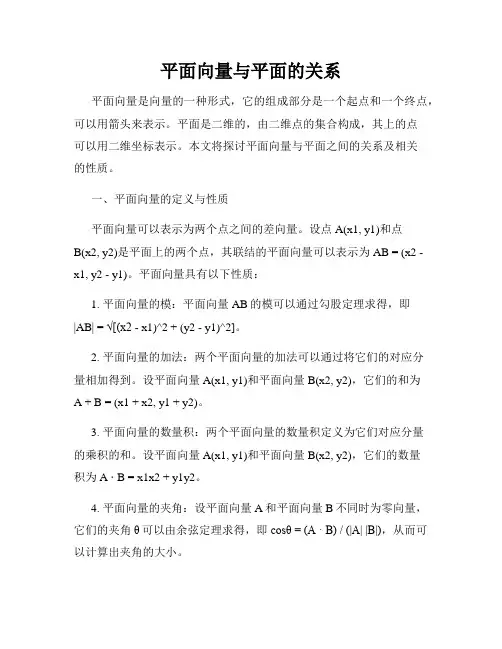 平面向量与平面的关系

平面向量是向量的一种形式，它的组成部分是一个起点和一个终点，可以用箭头来表示。平面是二维的，由二维点的集合构成，其上的点可以用二维坐标表示。本文将探讨平面向量与平面之间的关系及相关的性质。

一、平面向量的定义与性质

平面向量可以表示为两个点之间的差向量。设点 A(x1, y1)和点 B(x2, y2)是平面上的两个点，其联结的平面向量可以表示为 AB = (x2 - x1, y2 - y1)。平面向量具有以下性质：

1. 平面向量的模：平面向量 AB 的模可以通过勾股定理求得，即 |AB| = √[(x2 - x1)^2 + (y2 - y1)^2]。

2. 平面向量的加法：两个平面向量的加法可以通过将它们的对应分量相加得到。设平面向量 A(x1, y1)和平面向量 B(x2, y2)，它们的和为 A + B = (x1 + x2, y1 + y2)。

3. 平面向量的数量积：两个平面向量的数量积定义为它们对应分量的乘积的和。设平面向量 A(x1, y1)和平面向量 B(x2, y2)，它们的数量积为 A · B = x1x2 + y1y2。

4. 平面向量的夹角：设平面向量 A 和平面向量 B 不同时为零向量，它们的夹角 θ 可以由余弦定理求得，即 cosθ = (A · B) / (|A| |B|)，从而可以计算出夹角的大小。